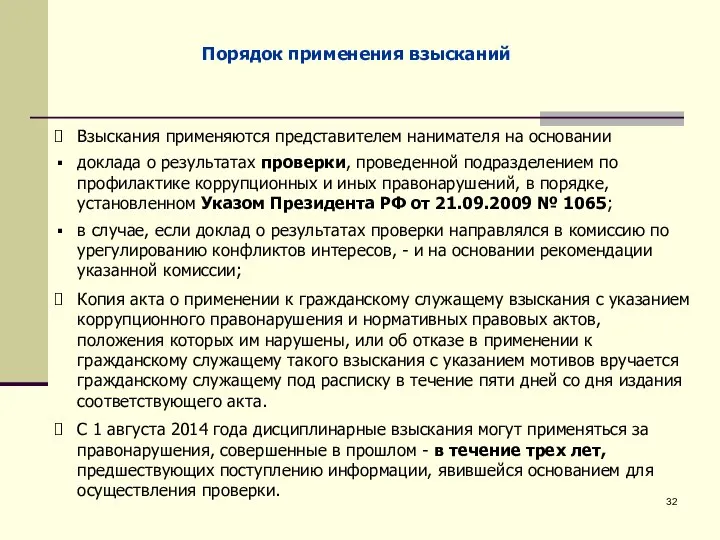 Порядок применения взысканий

 Взыскания применяются представителем нанимателя на основании

▪ доклада о результатах проверки, проведенной подразделением по профилактике коррупционных и иных правонарушений, в порядке, установленном Указом Президента РФ от 21.09.2009 № 1065;

▪ в случае, если доклад о результатах проверки направлялся в комиссию по урегулированию конфликтов интересов, - и на основании рекомендации указанной комиссии;

 Копия акта о применении к гражданскому служащему взыскания с указанием коррупционного правонарушения и нормативных правовых актов, положения которых им нарушены, или об отказе в применении к гражданскому служащему такого взыскания с указанием мотивов вручается гражданскому служащему под расписку в течение пяти дней со дня издания соответствующего акта.

 С 1 августа 2014 года дисциплинарные взыскания могут применяться за правонарушения, совершенные в прошлом - в течение трех лет, предшествующих поступлению информации, явившейся основанием для осуществления проверки.

32